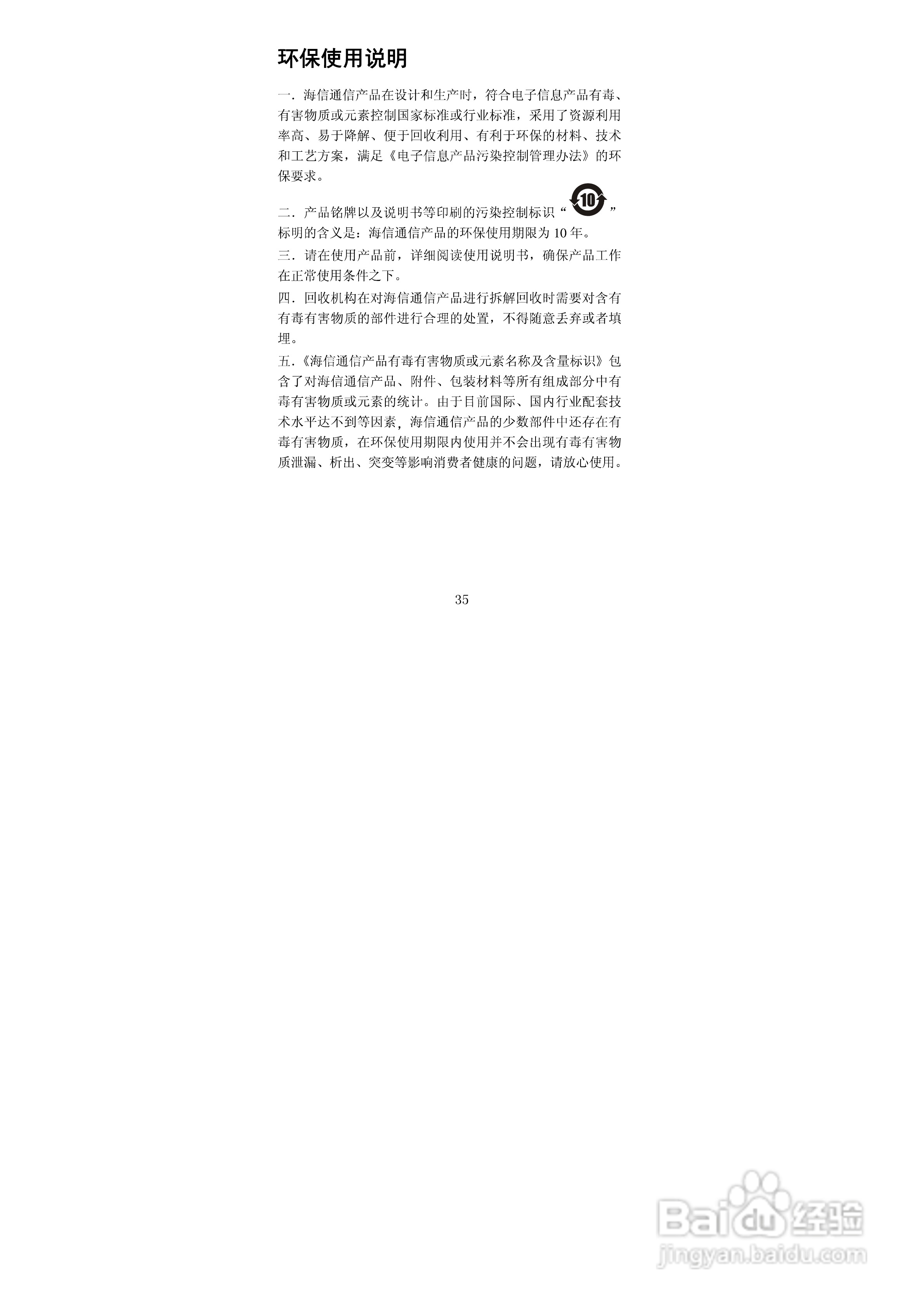 环保使用说明

一．海信通信产品在设计和生产时，符合电子信息产品有毒、有害物质或元素控制国家标准或行业标准，采用了资源利用率高、易于降解、便于回收利用、有利于环保的材料、技术和工艺方案，满足《电子信息产品污染控制管理办法》的环保要求。

二．产品铭牌以及说明书等印刷的污染控制标识“10”标明的含义是：海信通信产品的环保使用期限为 10 年。

三．请在使用产品前，详细阅读使用说明书，确保产品工作在正常使用条件之下。

四．回收机构在对海信通信产品进行拆解回收时需要对含有有毒有害物质的部件进行合理的处置，不得随意丢弃或者填埋。

五．《海信通信产品有毒有害物质或元素名称及含量标识》包含了对海信通信产品、附件、包装材料等所有组成部分中有毒有害物质或元素的统计。由于目前国际、国内行业配套技术水平达不到等因素，海信通信产品的少数部件中还存在有毒有害物质，在环保使用期限内使用并不会出现有毒有害物质泄漏、析出、突变等影响消费者健康的问题，请放心使用。

35

Baidu经验
jingyan.baidu.com